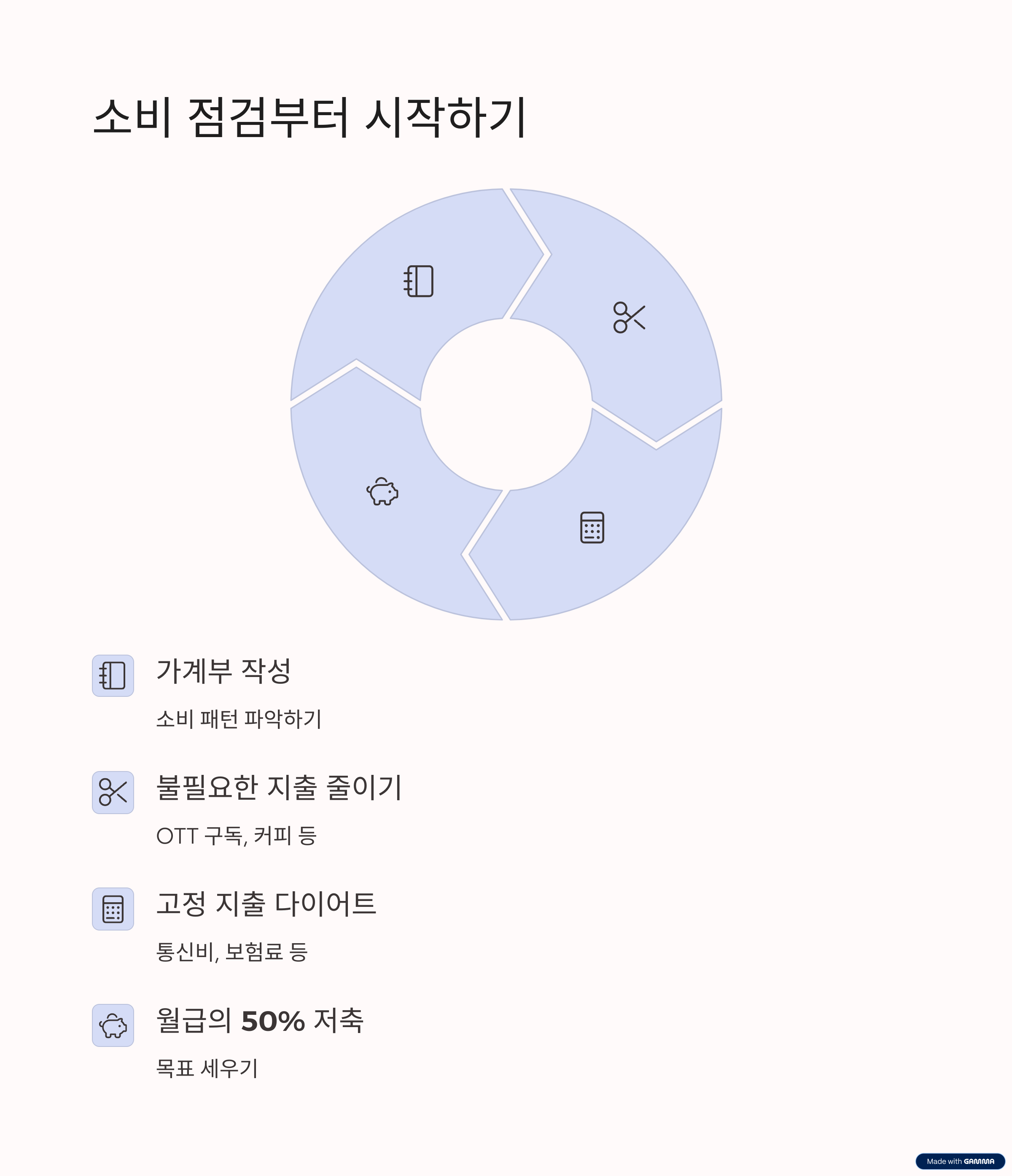 소비 점검부터 시작하기

가계부 작성

소비 패턴 파악하기

불필요한 지출 줄이기

OTT 구독, 커피 등

고정 지출 다이어트

통신비, 보험료 등

월급의 50% 저축

목표 세우기

Made with GAMMA